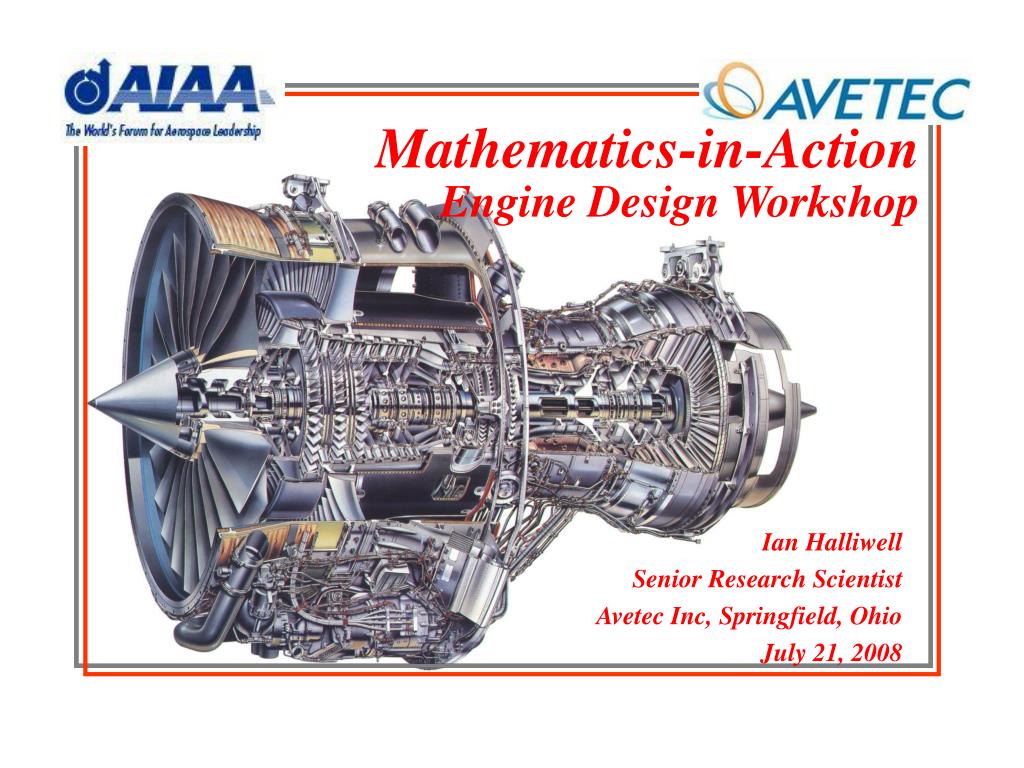 AIAA
The World's Forum for Aerospace Leadership

AVETEC

Mathematics-in-Action
Engine Design Workshop

Ian Halliwell
Senior Research Scientist
Avetec Inc, Springfield, Ohio
July 21, 2008